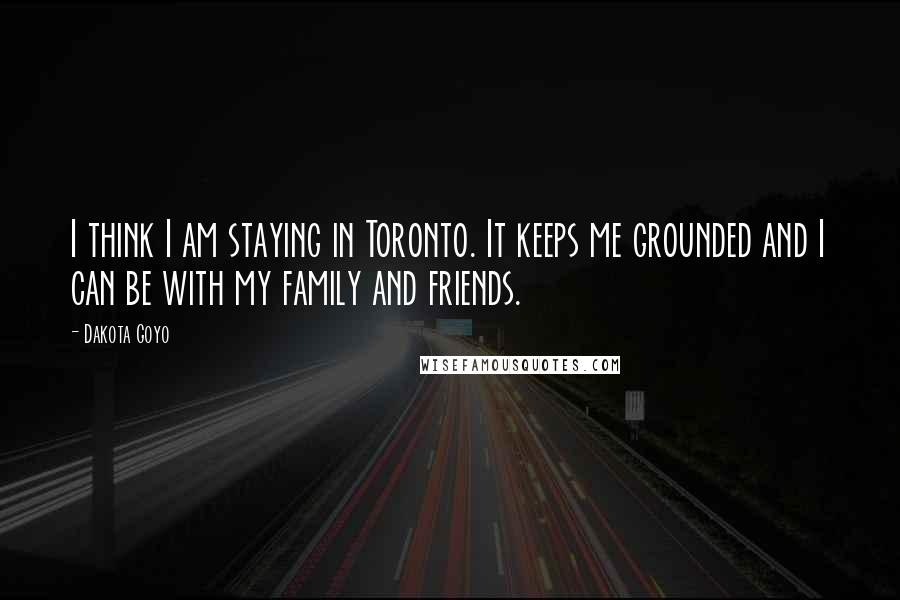 I think I am staying in Toronto. It keeps me grounded and I can be with my family and friends.

- Dakota Goyo

WISEFAMOUSQUOTES.COM